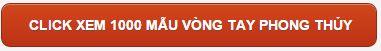 CLICK XEM 1000 MẪU VÒNG TAY PHONG THỦY